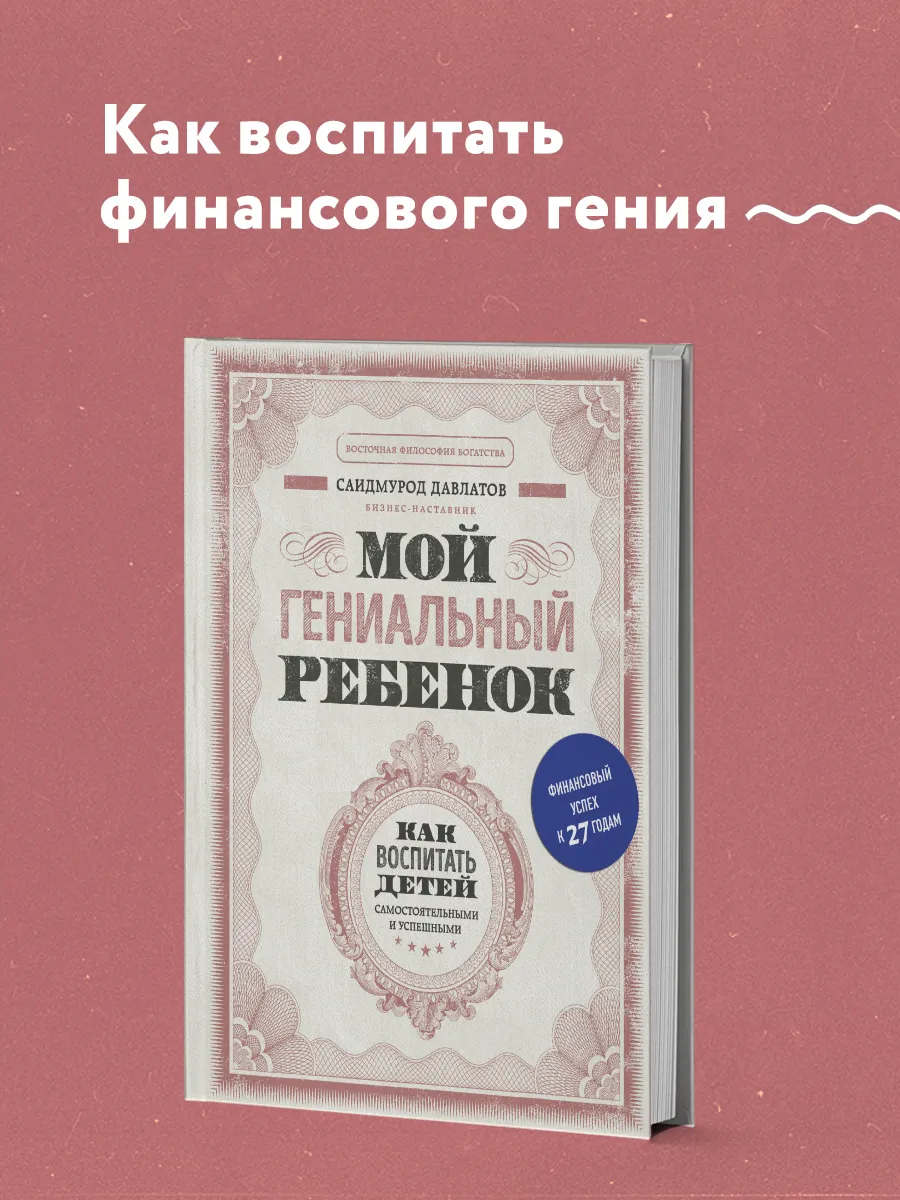 Как воспитать финансового гения

ВОСТОЧНАЯ ФИЛОСОФИЯ БОГАТСТВА

САИДМУРОД ДАВЛАТОВ

БИЗНЕС-НАСТАВНИК

МОЙ ГЕНИАЛЬНЫЙ РЕБЕНОК

КАК ВОСПИТАТЬ ДЕТЕЙ САМОСТОЯТЕЛЬНЫМИ И УСПЕШНЫМИ

ФИНАНСОВЫЙ УСПЕХ К 27 ГОДАМ